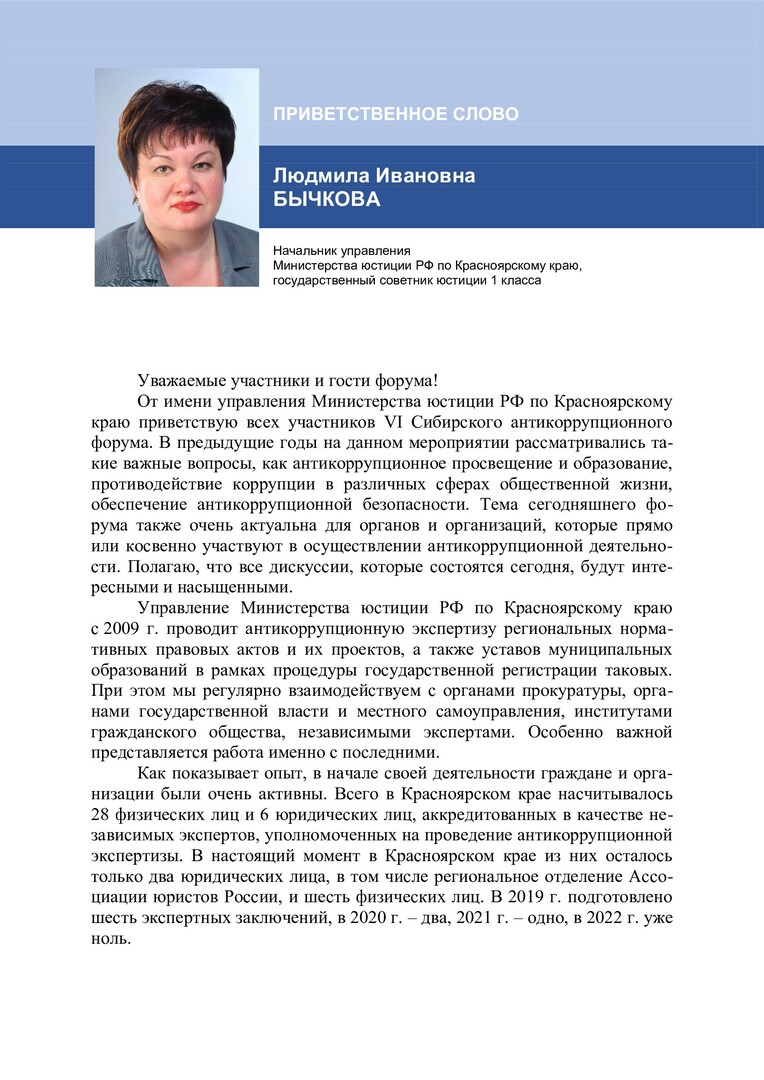 ПРИВЕТСТВЕННОЕ СЛОВО

Людмила Ивановна
БЫЧКОВА

Начальник управления
Министерства юстиции РФ по Красноярскому краю,
государственный советник юстиции 1 класса

Уважаемые участники и гости форума!

От имени управления Министерства юстиции РФ по Красноярскому краю приветствую всех участников VI Сибирского антикоррупционного форума. В предыдущие годы на данном мероприятии рассматривались такие важные вопросы, как антикоррупционное просвещение и образование, противодействие коррупции в различных сферах общественной жизни, обеспечение антикоррупционной безопасности. Тема сегодняшнего форума также очень актуальна для органов и организаций, которые прямо или косвенно участвуют в осуществлении антикоррупционной деятельности. Полагаю, что все дискуссии, которые состоятся сегодня, будут интересными и насыщенными.

Управление Министерства юстиции РФ по Красноярскому краю с 2009 г. проводит антикоррупционную экспертизу региональных нормативных правовых актов и их проектов, а также уставов муниципальных образований в рамках процедуры государственной регистрации таковых. При этом мы регулярно взаимодействуем с органами прокуратуры, органами государственной власти и местного самоуправления, институтами гражданского общества, независимыми экспертами. Особенно важной представляется работа именно с последними.

Как показывает опыт, в начале своей деятельности граждане и организации были очень активны. Всего в Красноярском крае насчитывалось 28 физических лиц и 6 юридических лиц, аккредитованных в качестве независимых экспертов, уполномоченных на проведение антикоррупционной экспертизы. В настоящий момент в Красноярском крае из них осталось только два юридических лица, в том числе региональное отделение Ассоциации юристов России, и шесть физических лиц. В 2019 г. подготовлено шесть экспертных заключений, в 2020 г. – два, 2021 г. – одно, в 2022 г. уже ноль.